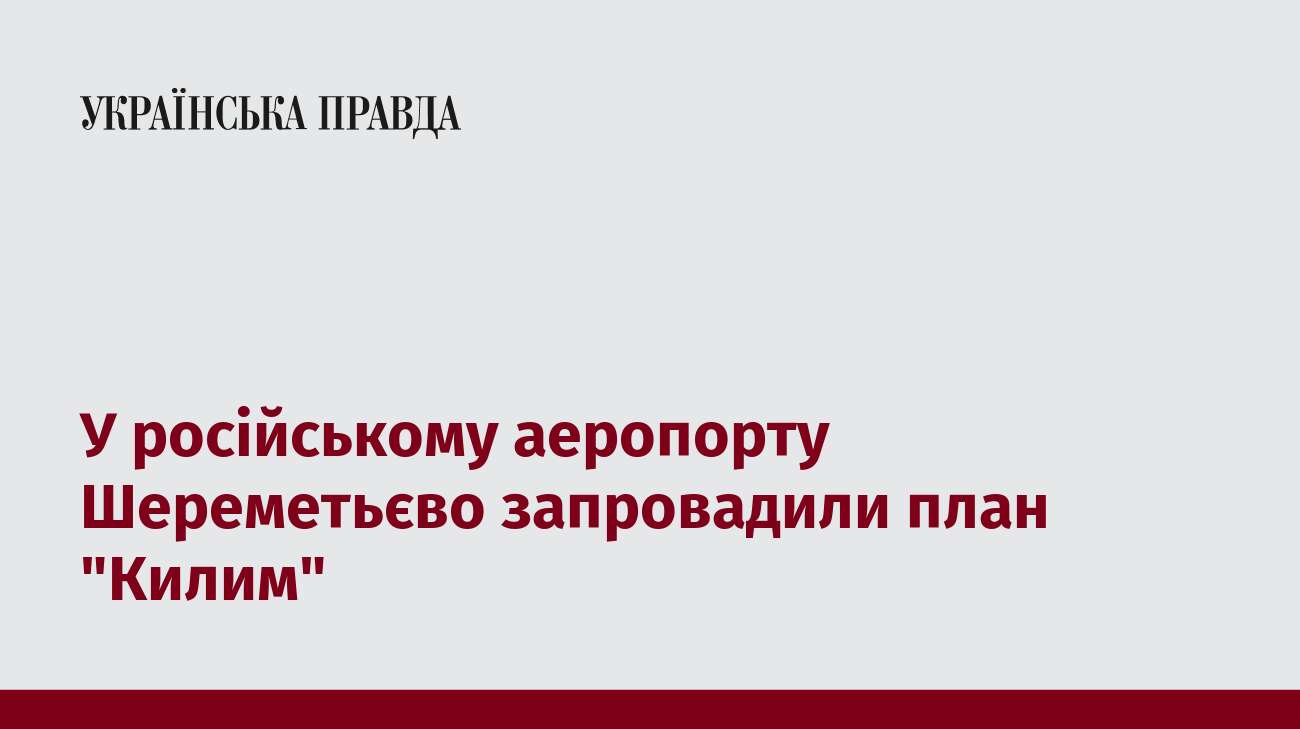 УКРАЇНСЬКА ПРАВДА

У російському аеропорту Шереметьєво запровадили план "Килим"